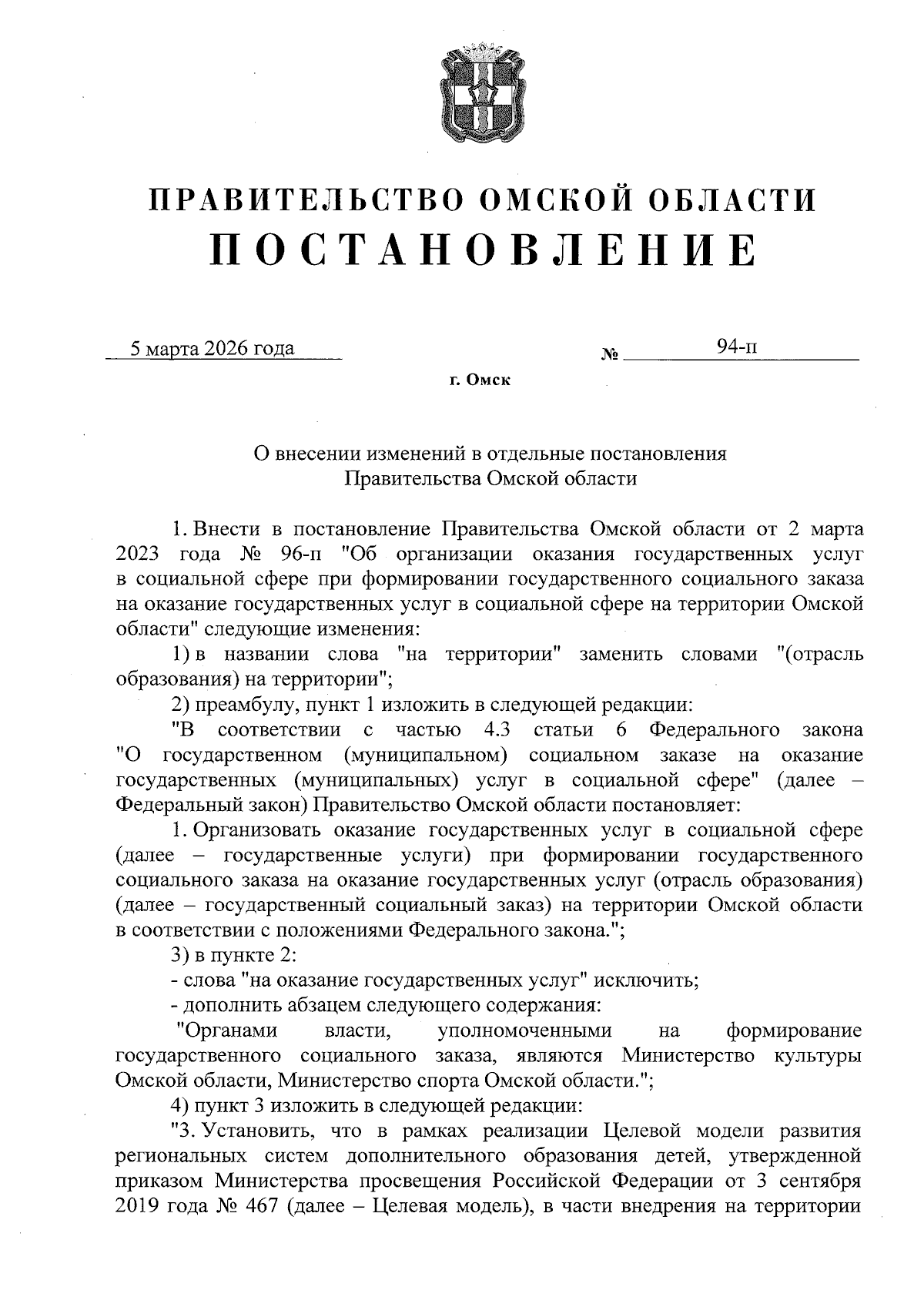 ПРАВИТЕЛЬСТВО ОМСКОЙ ОБЛАСТИ
ПОСТАНОВЛЕНИЕ

5 марта 2026 года № 94-п

г. Омск

О внесении изменений в отдельные постановления Правительства Омской области

1. Внести в постановление Правительства Омской области от 2 марта 2023 года № 96-п "Об организации оказания государственных услуг в социальной сфере при формировании государственного социального заказа на оказание государственных услуг в социальной сфере на территории Омской области" следующие изменения:

1) в названии слова "на территории" заменить словами "(отрасль образования) на территории";

2) преамбулу, пункт 1 изложить в следующей редакции:

"В соответствии с частью 4.3 статьи 6 Федерального закона "О государственном (муниципальном) социальном заказе на оказание государственных (муниципальных) услуг в социальной сфере" (далее – Федеральный закон) Правительство Омской области постановляет:

1. Организовать оказание государственных услуг в социальной сфере (далее – государственные услуги) при формировании государственного социального заказа на оказание государственных услуг (отрасль образования) (далее – государственный социальный заказ) на территории Омской области в соответствии с положениями Федерального закона.";

3) в пункте 2:

- слова "на оказание государственных услуг" исключить;

- дополнить абзацем следующего содержания:

"Органами власти, уполномоченными на формирование государственного социального заказа, являются Министерство культуры Омской области, Министерство спорта Омской области.";

4) пункт 3 изложить в следующей редакции:

"3. Установить, что в рамках реализации Целевой модели развития региональных систем дополнительного образования детей, утвержденной приказом Министерства просвещения Российской Федерации от 3 сентября 2019 года № 467 (далее – Целевая модель), в части внедрения на территории